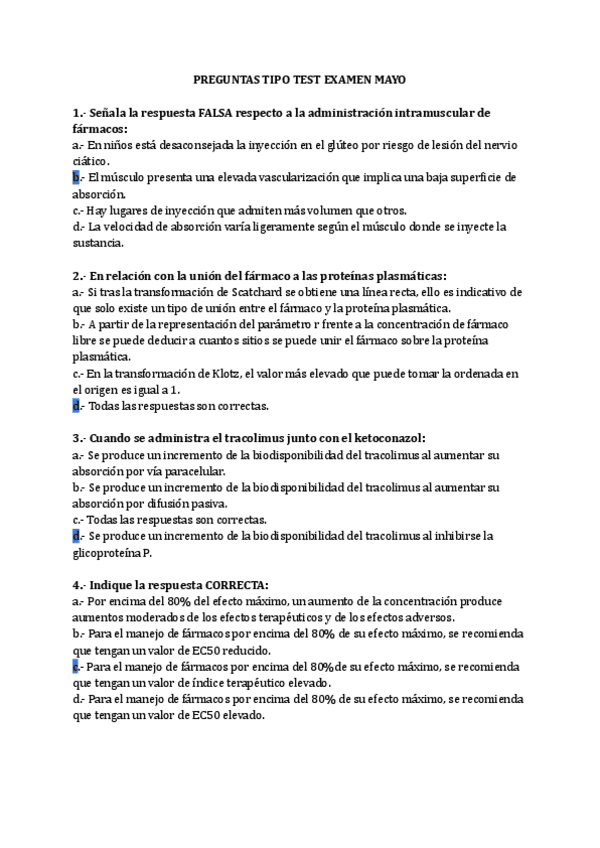 PREGUNTAS TIPO TEST EXAMEN MAYO

1.- Señala la respuesta FALSA respecto a la administración intramuscular de fármacos:
a.- En niños está desaconsejada la inyección en el glúteo por riesgo de lesión del nervio ciático.
b.- El músculo presenta una elevada vascularización que implica una baja superficie de absorción.
c.- Hay lugares de inyección que admiten más volumen que otros.
d.- La velocidad de absorción varía ligeramente según el músculo donde se inyecte la sustancia.

2.- En relación con la unión del fármaco a las proteínas plasmáticas:
a.- Si tras la transformación de Scatchard se obtiene una línea recta, ello es indicativo de que solo existe un tipo de unión entre el fármaco y la proteína plasmática.
b.- A partir de la representación del parámetro r frente a la concentración de fármaco libre se puede deducir a cuantos sitios se puede unir el fármaco sobre la proteína plasmática.
c.- En la transformación de Klotz, el valor más elevado que puede tomar la ordenada en el origen es igual a 1.
d.- Todas las respuestas son correctas.

3.- Cuando se administra el tracolimus junto con el ketoconazol:
a.- Se produce un incremento de la biodisponibilidad del tracolimus al aumentar su absorción por vía paracelular.
b.- Se produce un incremento de la biodisponibilidad del tracolimus al aumentar su absorción por difusión pasiva.
c.- Todas las respuestas son correctas.
d.- Se produce un incremento de la biodisponibilidad del tracolimus al inhibirse la glicoproteína P.

4.- Indique la respuesta CORRECTA:
a.- Por encima del 80% del efecto máximo, un aumento de la concentración produce aumentos moderados de los efectos terapéuticos y de los efectos adversos.
b.- Para el manejo de fármacos por encima del 80% de su efecto máximo, se recomienda que tengan un valor de EC50 reducido.
c.- Para el manejo de fármacos por encima del 80% de su efecto máximo, se recomienda que tengan un valor de índice terapéutico elevado.
d.- Para el manejo de fármacos por encima del 80% de su efecto máximo, se recomienda que tengan un valor de EC50 elevado.